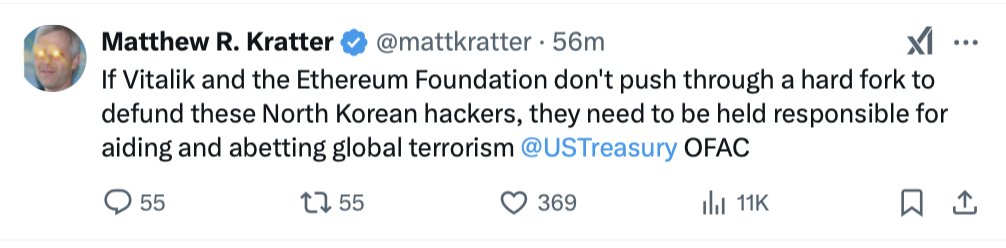 Matthew R. Kratter @mattkratter · 56m

If Vitalik and the Ethereum Foundation don't push through a hard fork to defund these North Korean hackers, they need to be held responsible for aiding and abetting global terrorism @USTreasury OFAC

55 55 369 11K